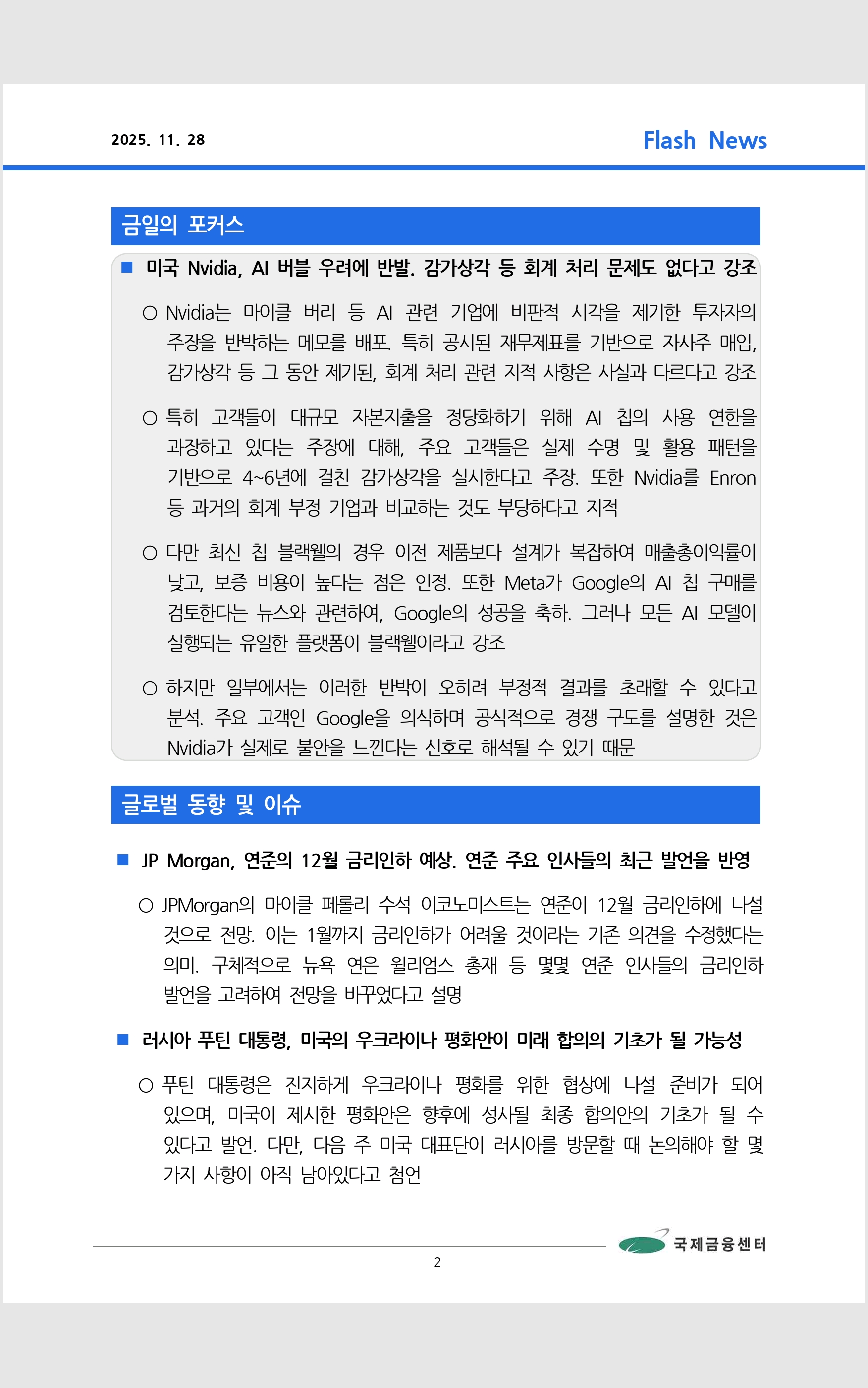 2025. 11. 28

Flash News

금일의 포커스

■ 미국 Nvidia, AI 버블 우려에 반발. 감가상각 등 회계 처리 문제도 없다고 강조

○ Nvidia는 마이클 버리 등 AI 관련 기업에 비판적 시각을 제기한 투자자의 주장을 반박하는 메모를 배포. 특히 공시된 재무제표를 기반으로 자사주 매입, 감가상각 등 그 동안 제기된, 회계 처리 관련 지적 사항은 사실과 다르다고 강조

○ 특히 고객들이 대규모 자본지출을 정당화하기 위해 AI 칩의 사용 연한을 과장하고 있다는 주장에 대해, 주요 고객들은 실제 수명 및 활용 패턴을 기반으로 4~6년에 걸친 감가상각을 실시한다고 주장. 또한 Nvidia를 Enron 등 과거의 회계 부정 기업과 비교하는 것도 부당하다고 지적

○ 다만 최신 칩 블랙웰의 경우 이전 제품보다 설계가 복잡하여 매출총이익률이 낮고, 보증 비용이 높다는 점은 인정. 또한 Meta가 Google의 AI 칩 구매를 검토한다는 뉴스와 관련하여, Google의 성공을 축하. 그러나 모든 AI 모델이 실행되는 유일한 플랫폼이 블랙웰이라고 강조

○ 하지만 일부에서는 이러한 반박이 오히려 부정적 결과를 초래할 수 있다고 분석. 주요 고객인 Google을 의식하며 공식적으로 경쟁 구도를 설명한 것은 Nvidia가 실제로 불안을 느낀다는 신호로 해석될 수 있기 때문

글로벌 동향 및 이슈

■ JP Morgan, 연준의 12월 금리인하 예상. 연준 주요 인사들의 최근 발언을 반영

○ JPMorgan의 마이클 페롤리 수석 이코노미스트는 연준이 12월 금리인하에 나설 것으로 전망. 이는 1월까지 금리인하가 어려울 것이라는 기존 의견을 수정했다는 의미. 구체적으로 뉴욕 연은 윌리엄스 총재 등 몇몇 연준 인사들의 금리인하 발언을 고려하여 전망을 바꾸었다고 설명

■ 러시아 푸틴 대통령, 미국의 우크라이나 평화안이 미래 합의의 기초가 될 가능성

○ 푸틴 대통령은 진지하게 우크라이나 평화를 위한 협상에 나설 준비가 되어 있으며, 미국이 제시한 평화안은 향후에 성사될 최종 합의안의 기초가 될 수 있다고 발언. 다만, 다음 주 미국 대표단이 러시아를 방문할 때 논의해야 할 몇 가지 사항이 아직 남아있다고 첨언

국제금융센터

2